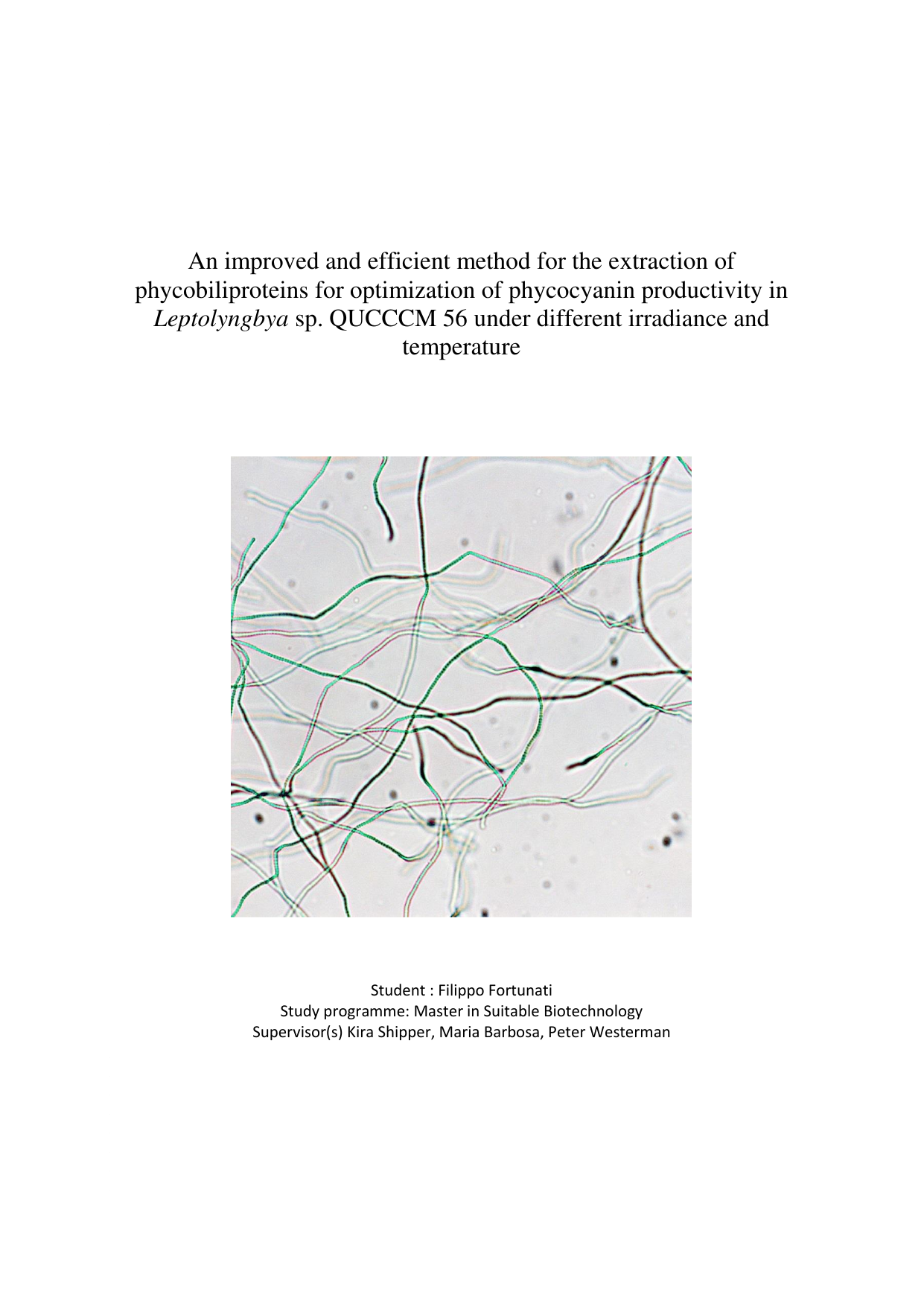 An improved and efficient method for the extraction of phycobiliproteins for optimization of phycocyanin productivity in Leptolyngbya sp. QUCCCM 56 under different irradiance and temperature

Student : Filippo Fortunati
Study programme: Master in Suitable Biotechnology
Supervisor(s) Kira Shipper, Maria Barbosa, Peter Westerman